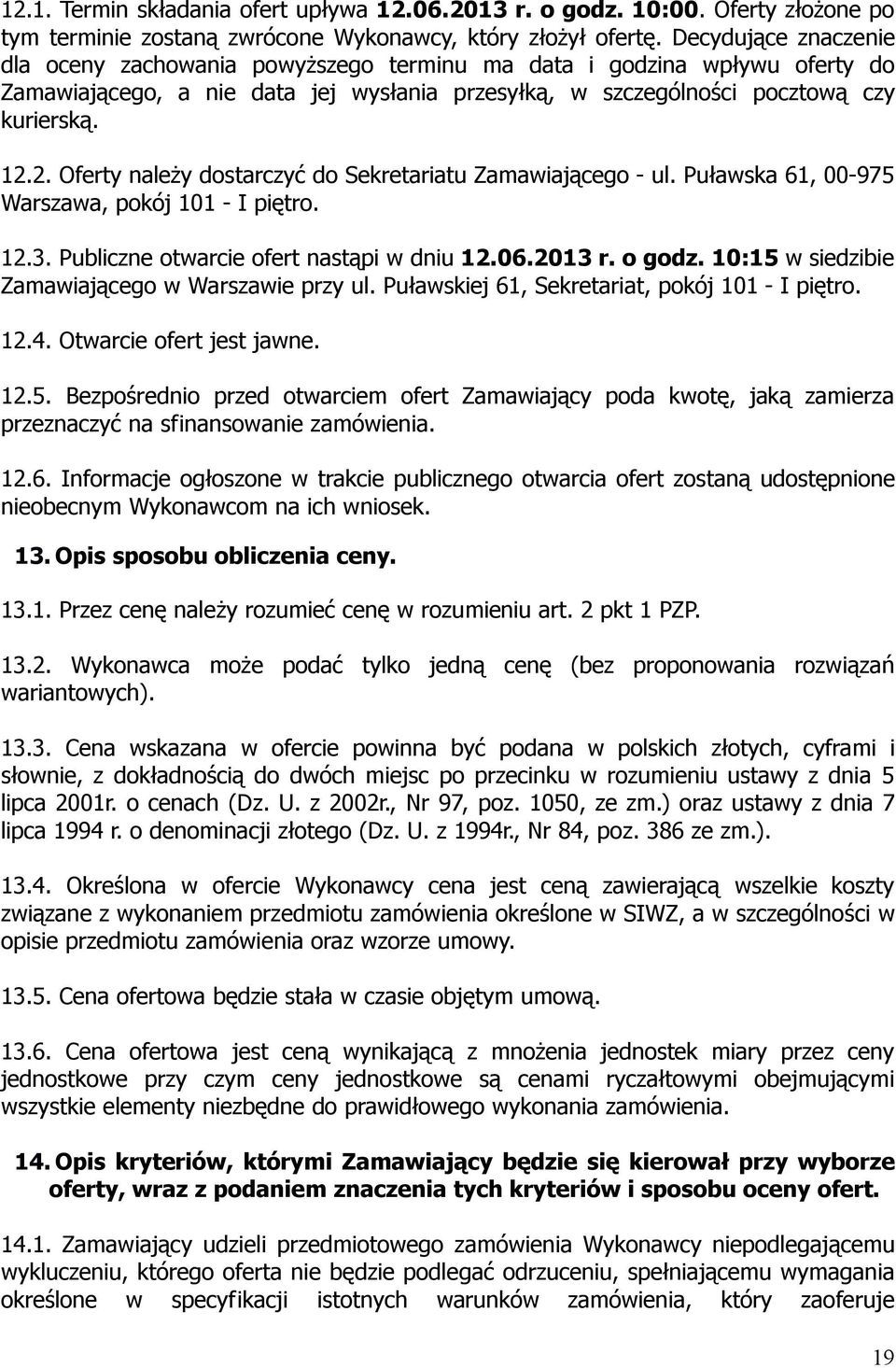 12.1. Termin składania ofert upływa 12.06.2013 r. o godz. 10:00. Oferty złożone po tym terminie zostaną zwrócone Wykonawcy, który złożył ofertę. Decydujące znaczenie dla oceny zachowania powyższego terminu ma data i godzina wpływu oferty do Zamawiającego, a nie data jej wysłania przesyłką, w szczególności pocztową czy kurierską.

12.2. Oferty należy dostarczyć do Sekretariatu Zamawiającego - ul. Puławska 61, 00-975 Warszawa, pokój 101 - I piętro.

12.3. Publiczne otwarcie ofert nastąpi w dniu 12.06.2013 r. o godz. 10:15 w siedzibie Zamawiającego w Warszawie przy ul. Puławskiej 61, Sekretariat, pokój 101 - I piętro.

12.4. Otwarcie ofert jest jawne.

12.5. Bezpośrednio przed otwarciem ofert Zamawiający poda kwotę, jaką zamierza przeznaczyć na sfinansowanie zamówienia.

12.6. Informacje ogłoszone w trakcie publicznego otwarcia ofert zostaną udostępnione nieobecnym Wykonawcom na ich wniosek.

13. Opis sposobu obliczenia ceny.

13.1. Przez cenę należy rozumieć cenę w rozumieniu art. 2 pkt 1 PZP.

13.2. Wykonawca może podać tylko jedną cenę (bez proponowania rozwiązań wariantowych).

13.3. Cena wskazana w ofercie powinna być podana w polskich złotych, cyframi i słownie, z dokładnością do dwóch miejsc po przecinku w rozumieniu ustawy z dnia 5 lipca 2001r. o cenach (Dz. U. z 2002r., Nr 97, poz. 1050, ze zm.) oraz ustawy z dnia 7 lipca 1994 r. o denominacji złotego (Dz. U. z 1994r., Nr 84, poz. 386 ze zm.).

13.4. Określona w ofercie Wykonawcy cena jest ceną zawierającą wszelkie koszty związane z wykonaniem przedmiotu zamówienia określone w SIWZ, a w szczególności w opisie przedmiotu zamówienia oraz wzorze umowy.

13.5. Cena ofertowa będzie stała w czasie objętym umową.

13.6. Cena ofertowa jest ceną wynikającą z mnożenia jednostek miary przez ceny jednostkowe przy czym ceny jednostkowe są cenami ryczałtowymi obejmującymi wszystkie elementy niezbędne do prawidłowego wykonania zamówienia.

14. Opis kryteriów, którymi Zamawiający będzie się kierował przy wyborze oferty, wraz z podaniem znaczenia tych kryteriów i sposobu oceny ofert.

14.1. Zamawiający udzieli przedmiotowego zamówienia Wykonawcy niepodlegającemu wykluczeniu, którego oferta nie będzie podlegać odrzuceniu, spełniającemu wymagania określone w specyfikacji istotnych warunków zamówienia, który zaoferuje

19